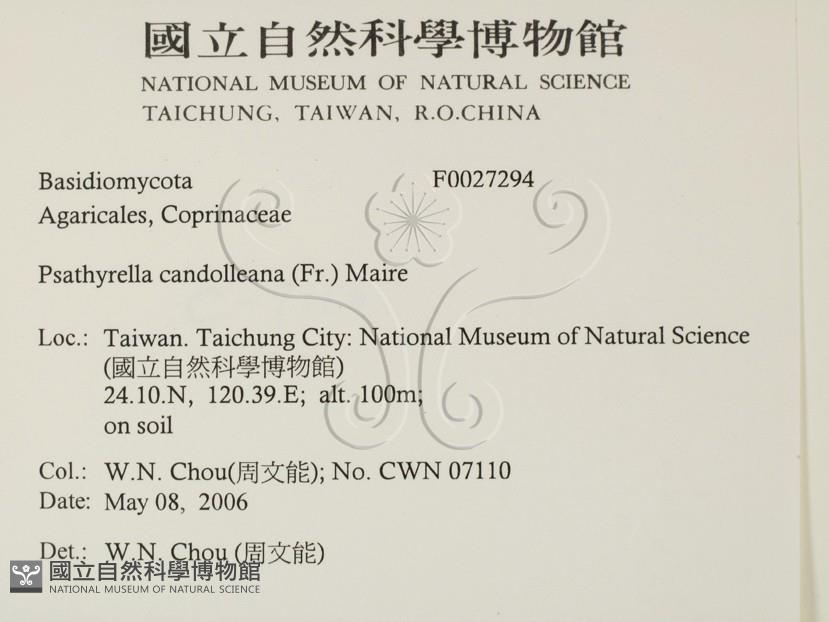 國立自然科學博物館
NATIONAL MUSEUM OF NATURAL SCIENCE
TAICHUNG, TAIWAN, R.O.CHINA

Basidiomycota
F0027294
Agaricales, Coprinaceae

Psathyrella candolleana (Fr.) Maire

Loc.: Taiwan. Taichung City: National Museum of Natural Science
(國立自然科學博物館)
24.10.N, 120.39.E; alt. 100m;
on soil

Col.: W.N. Chou(周文能); No. CWN 07110
Date: May 08, 2006

Det.: W.N. Chou (周文能)

國立自然科學博物館
NATIONAL MUSEUM OF NATURAL SCIENCE